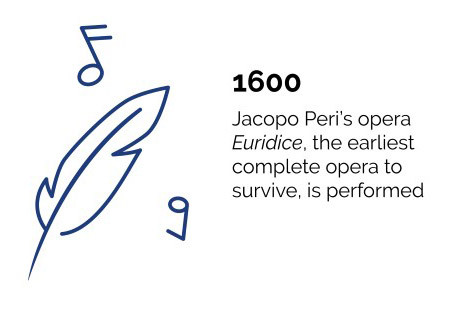 1600

Jacopo Peri's opera Euridice, the earliest complete opera to survive, is performed